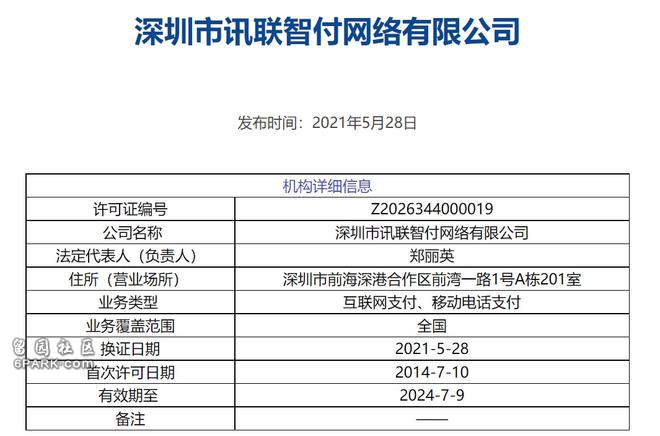 深圳市讯联智付网络有限公司

发布时间：2021年5月28日

| 机构详细信息 | |
|---|---|
| 许可证编号 | Z2026344000019 |
| 公司名称 | 深圳市讯联智付网络有限公司 |
| 法定代表人（负责人） | 郑丽英 |
| 住所（营业场所） | 深圳市前海深港合作区前湾一路1号A栋201室 |
| 业务类型 | 互联网支付、移动电话支付 |
| 业务覆盖范围 | 全国 |
| 换证日期 | 2021-5-28 |
| 首次许可日期 | 2014-7-10 |
| 有效期至 | 2024-7-9 |
| 备注 | —— |

留园社区
6PARK.com